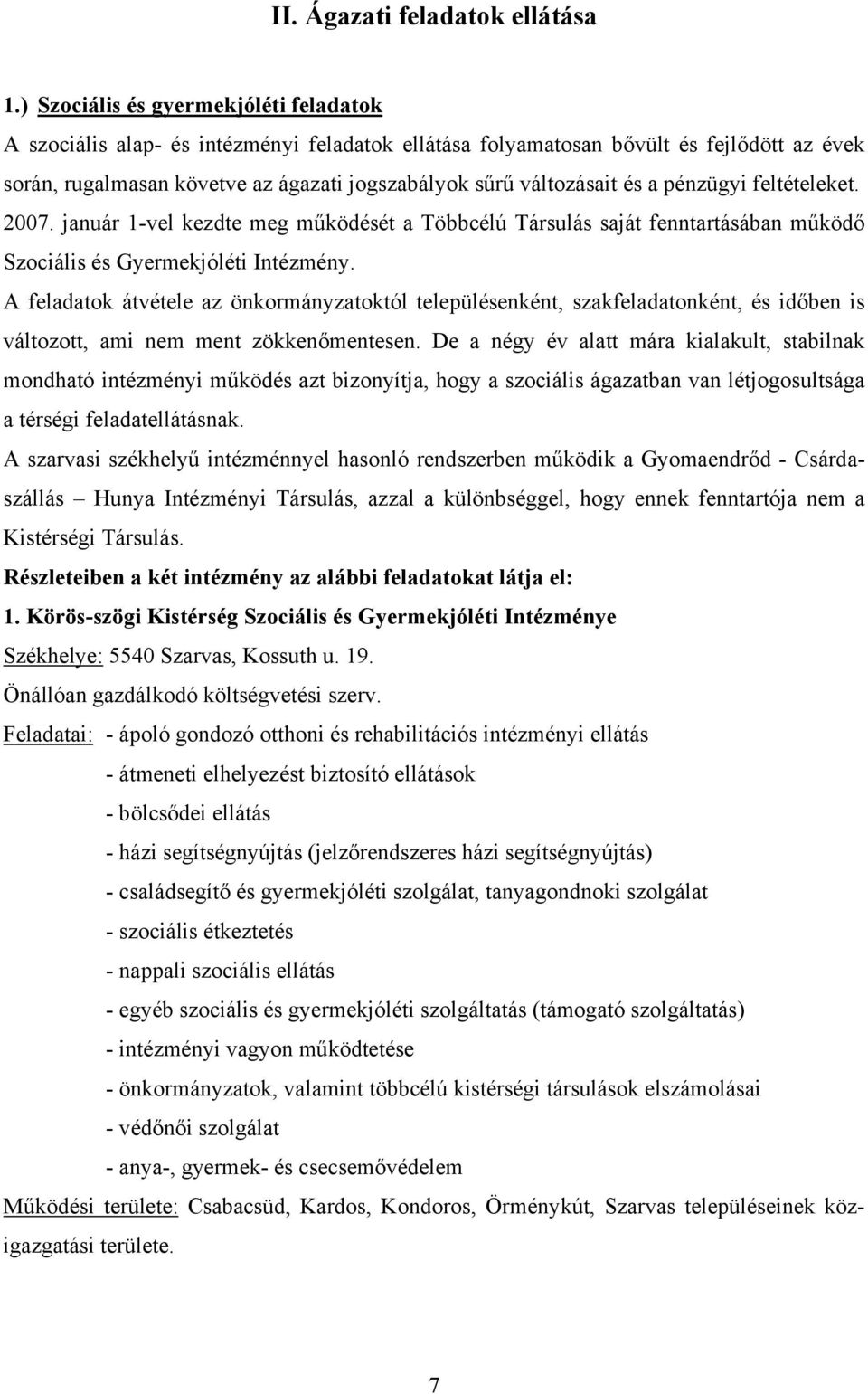 II. Ágazati feladatok ellátása

1.) Szociális és gyermekjóléti feladatok

A szociális alap- és intézményi feladatok ellátása folyamatosan bővült és fejlődött az évek során, rugalmasan követve az ágazati jogszabályok sűrű változásait és a pénzügyi feltételeket. 2007. január 1-vel kezdte meg működését a Többcélú Társulás saját fenntartásában működő Szociális és Gyermekjóléti Intézmény.

A feladatok átvétele az önkormányzatoktól településenként, szakfeladatonként, és időben is változott, ami nem ment zökkenőmentesen. De a négy év alatt mára kialakult, stabilnak mondható intézményi működés azt bizonyítja, hogy a szociális ágazatban van létjogosultsága a térségi feladatellátásnak.

A szarvasi székhelyű intézménnyel hasonló rendszerben működik a Gyomaendrőd - Csárdaszállás – Hunya Intézményi Társulás, azzal a különbséggel, hogy ennek fenntartója nem a Kistérségi Társulás.

Részleteiben a két intézmény az alábbi feladatokat látja el:

1. Körös-szögi Kistérség Szociális és Gyermekjóléti Intézménye

Székhelye: 5540 Szarvas, Kossuth u. 19.

Önállóan gazdálkodó költségvetési szerv.

Feladatai: - ápoló gondozó otthoni és rehabilitációs intézményi ellátás
- átmeneti elhelyezést biztosító ellátások
- bölcsődei ellátás
- házi segítségnyújtás (jelzőrendszeres házi segítségnyújtás)
- családsegítő és gyermekjóléti szolgálat, tanyagondnoki szolgálat
- szociális étkeztetés
- nappali szociális ellátás
- egyéb szociális és gyermekjóléti szolgáltatás (támogató szolgáltatás)
- intézményi vagyon működtetése
- önkormányzatok, valamint többcélú kistérségi társulások elszámolásai
- védőnői szolgálat
- anya-, gyermek- és csecsemővédelem

Működési területe: Csabacsüd, Kardos, Kondoros, Örménykút, Szarvas településeinek közigazgatási területe.

7